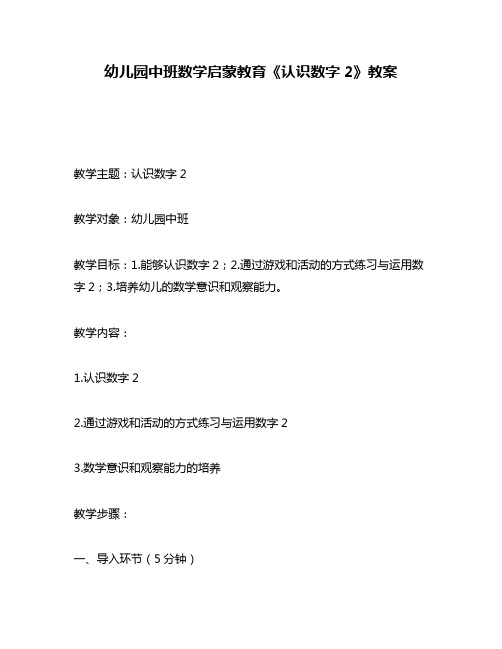 幼儿园中班数学启蒙教育《认识数字 2》教案

教学主题：认识数字 2

教学对象：幼儿园中班

教学目标：1.能够认识数字 2；2.通过游戏和活动的方式练习与运用数字 2；3.培养幼儿的数学意识和观察能力。

教学内容：

1.认识数字 2

2.通过游戏和活动的方式练习与运用数字 2

3.数学意识和观察能力的培养

教学步骤：

一、导入环节（5 分钟）